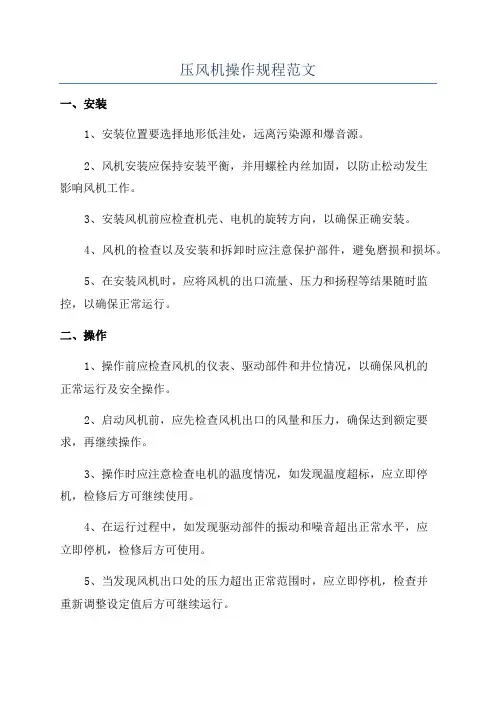 压风机操作规程范文

一、安装

1、安装位置要选择地形低洼处，远离污染源和爆音源。

2、风机安装应保持安装平衡，并用螺栓内丝加固，以防止松动发生影响风机工作。

3、安装风机前应检查机壳、电机的旋转方向，以确保正确安装。

4、风机的检查以及安装和拆卸时应注意保护部件，避免磨损和损坏。

5、在安装风机时，应将风机的出口流量、压力和扬程等结果随时监控，以确保正常运行。

二、操作

1、操作前应检查风机的仪表、驱动部件和井位情况，以确保风机的正常运行及安全操作。

2、启动风机前，应先检查风机出口的风量和压力，确保达到额定要求，再继续操作。

3、操作时应注意检查电机的温度情况，如发现温度超标，应立即停机，检修后方可继续使用。

4、在运行过程中，如发现驱动部件的振动和噪音超出正常水平，应立即停机，检修后方可使用。

5、当发现风机出口处的压力超出正常范围时，应立即停机，检查并重新调整设定值后方可继续运行。